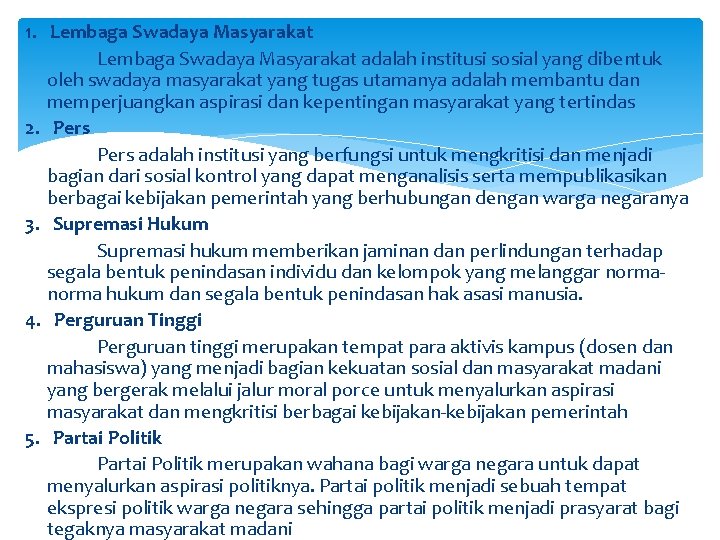 1. Lembaga Swadaya Masyarakat

Lembaga Swadaya Masyarakat adalah institusi sosial yang dibentuk oleh swadaya masyarakat yang tugas utamanya adalah membantu dan memperjuangkan aspirasi dan kepentingan masyarakat yang tertindas

2. Pers

Pers adalah institusi yang berfungsi untuk mengkritisi dan menjadi bagian dari sosial kontrol yang dapat menganalisis serta mempublikasikan berbagai kebijakan pemerintah yang berhubungan dengan warga negaranya

3. Supremasi Hukum

Supremasi hukum memberikan jaminan dan perlindungan terhadap segala bentuk penindasan individu dan kelompok yang melanggar norma-norma hukum dan segala bentuk penindasan hak asasi manusia.

4. Perguruan Tinggi

Perguruan tinggi merupakan tempat para aktivis kampus (dosen dan mahasiswa) yang menjadi bagian kekuatan sosial dan masyarakat madani yang bergerak melalui jalur moral porce untuk menyalurkan aspirasi masyarakat dan mengkritisi berbagai kebijakan-kebijakan pemerintah

5. Partai Politik

Partai Politik merupakan wahana bagi warga negara untuk dapat menyalurkan aspirasi politiknya. Partai politik menjadi sebuah tempat ekspresi politik warga negara sehingga partai politik menjadi prasyarat bagi tegaknya masyarakat madani